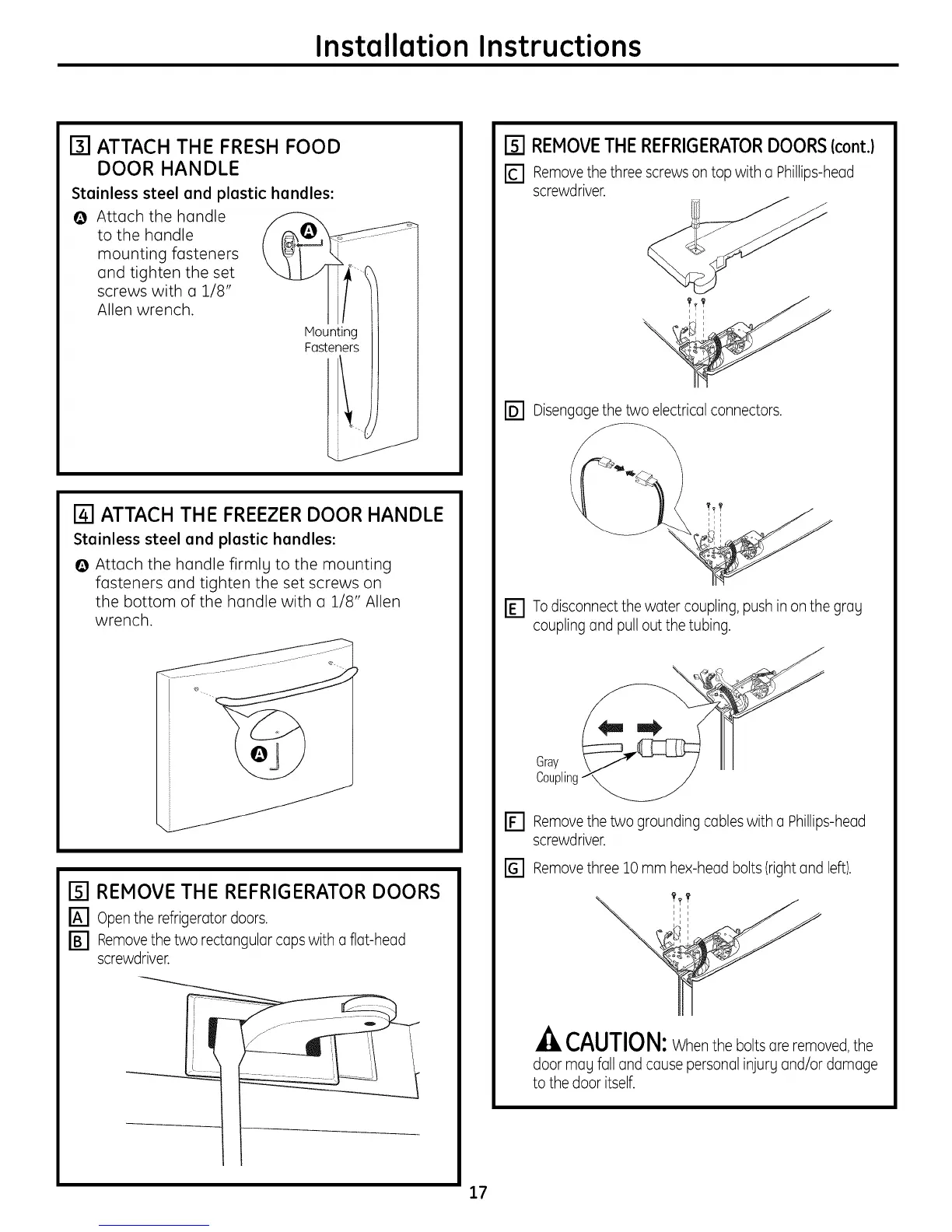 Installation Instructions

3 ATTACH THE FRESH FOOD DOOR HANDLE

Stainless steel and plastic handles:

A Attach the handle to the handle mounting fasteners and tighten the set screws with a 1/8" Allen wrench.

A

Mounting Fasteners

4 ATTACH THE FREEZER DOOR HANDLE

Stainless steel and plastic handles:

A Attach the handle firmly to the mounting fasteners and tighten the set screws on the bottom of the handle with a 1/8" Allen wrench.

A

5 REMOVE THE REFRIGERATOR DOORS

A Open the refrigerator doors.

B Remove the two rectangular caps with a flat-head screwdriver.

5 REMOVE THE REFRIGERATOR DOORS (cont.)

C Remove the three screws on top with a Phillips-head screwdriver.

D Disengage the two electrical connectors.

E To disconnect the water coupling, push in on the gray coupling and pull out the tubing.

Gray Coupling

F Remove the two grounding cables with a Phillips-head screwdriver.

G Remove three 10 mm hex-head bolts (right and left).

CAUTION: When the bolts are removed, the door may fall and cause personal injury and/or damage to the door itself.

17